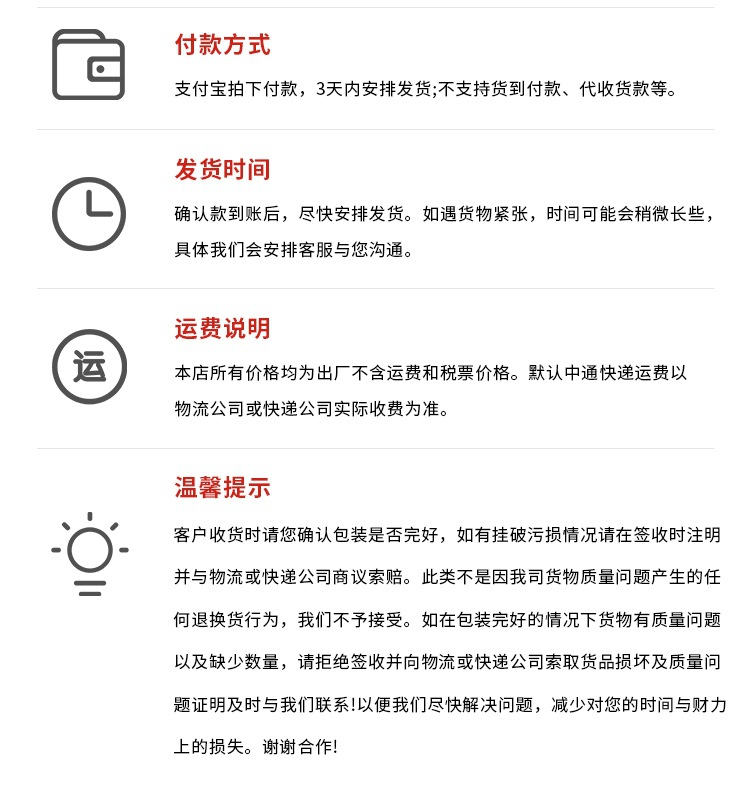 付款方式

支付宝拍下付款，3天内安排发货;不支持货到付款、代收货款等。

发货时间

确认款到账后，尽快安排发货。如遇货物紧张，时间可能会稍微长些，具体我们会安排客服与您沟通。

运

运费说明

本店所有价格均为出厂不含运费和税票价格。默认中通快递运费以物流公司或快递公司实际收费为准。

温馨提示

客户收货时请您确认包装是否完好，如有挂破污损情况请在签收时注明并与物流或快递公司商议索赔。此类不是因我司货物质量问题产生的任何退换货行为，我们不予接受。如在包装完好的情况下货物有质量问题以及缺少数量，请拒绝签收并向物流或快递公司索取货品损坏及质量问题证明及时与我们联系!以便我们尽快解决问题，减少对您的时间与财力上的损失。谢谢合作!